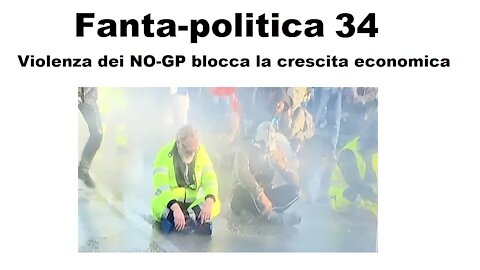 Fanta-politica 34

Violenza dei NO-GP blocca la crescita economica